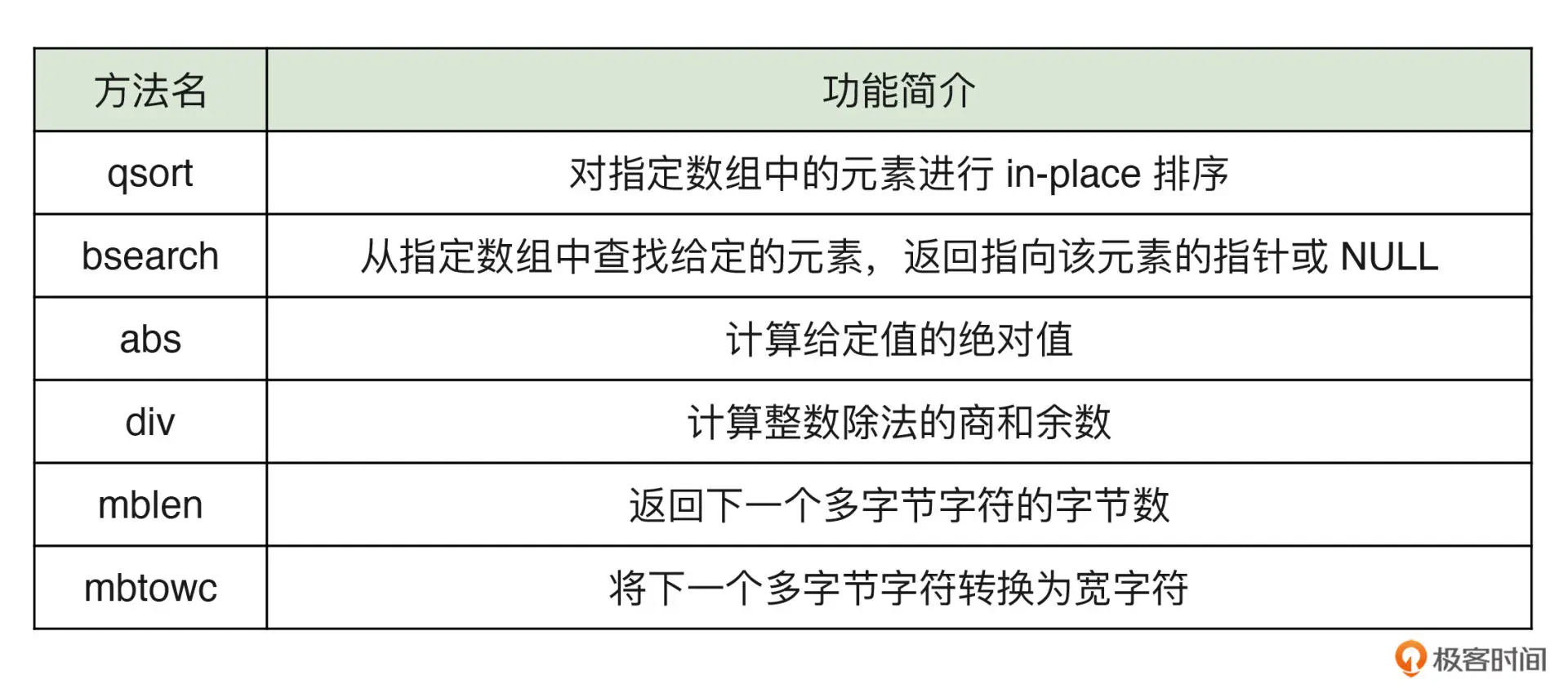 | 方法名 | 功能简介 |
|---|---|
| qsort | 对指定数组中的元素进行 in-place 排序 |
| bsearch | 从指定数组中查找给定的元素，返回指向该元素的指针或 NULL |
| abs | 计算给定值的绝对值 |
| div | 计算整数除法的商和余数 |
| mblen | 返回下一个多字节字符的字节数 |
| mbtowc | 将下一个多字节字符转换为宽字符 |

极客时间